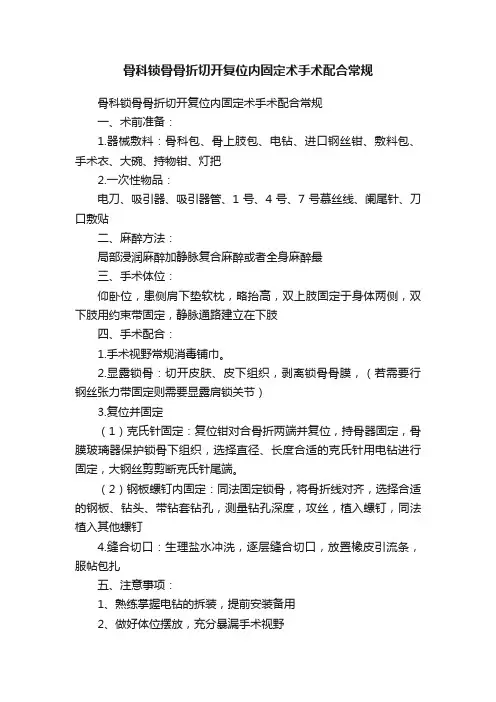 骨科锁骨骨折切开复位内固定术手术配合常规

骨科锁骨骨折切开复位内固定术手术配合常规

一、术前准备：

1.器械敷料：骨科包、骨上肢包、电钻、进口钢丝钳、敷料包、手术衣、大碗、持物钳、灯把

2.一次性物品：

电刀、吸引器、吸引器管、1 号、4 号、7 号慕丝线、阑尾针、刀口敷贴

二、麻醉方法：

局部浸润麻醉加静脉复合麻醉或者全身麻醉最

三、手术体位：

仰卧位，患侧肩下垫软枕，略抬高，双上肢固定于身体两侧，双下肢用约束带固定，静脉通路建立在下肢

四、手术配合：

1.手术视野常规消毒铺巾。

2.显露锁骨：切开皮肤、皮下组织，剥离锁骨骨膜，（若需要行钢丝张力带固定则需要显露肩锁关节）

3.复位并固定

（1）克氏针固定：复位钳对合骨折两端并复位，持骨器固定，骨膜玻璃器保护锁骨下组织，选择直径、长度合适的克氏针用电钻进行固定，大钢丝剪剪断克氏针尾端。

（2）钢板螺钉内固定：同法固定锁骨，将骨折线对齐，选择合适的钢板、钻头、带钻套钻孔，测量钻孔深度，攻丝，植入螺钉，同法植入其他螺钉

4.缝合切口：生理盐水冲洗，逐层缝合切口，放置橡皮引流条，服帖包扎

五、注意事项：

1、熟练掌握电钻的拆装，提前安装备用

2、做好体位摆放，充分暴漏手术视野